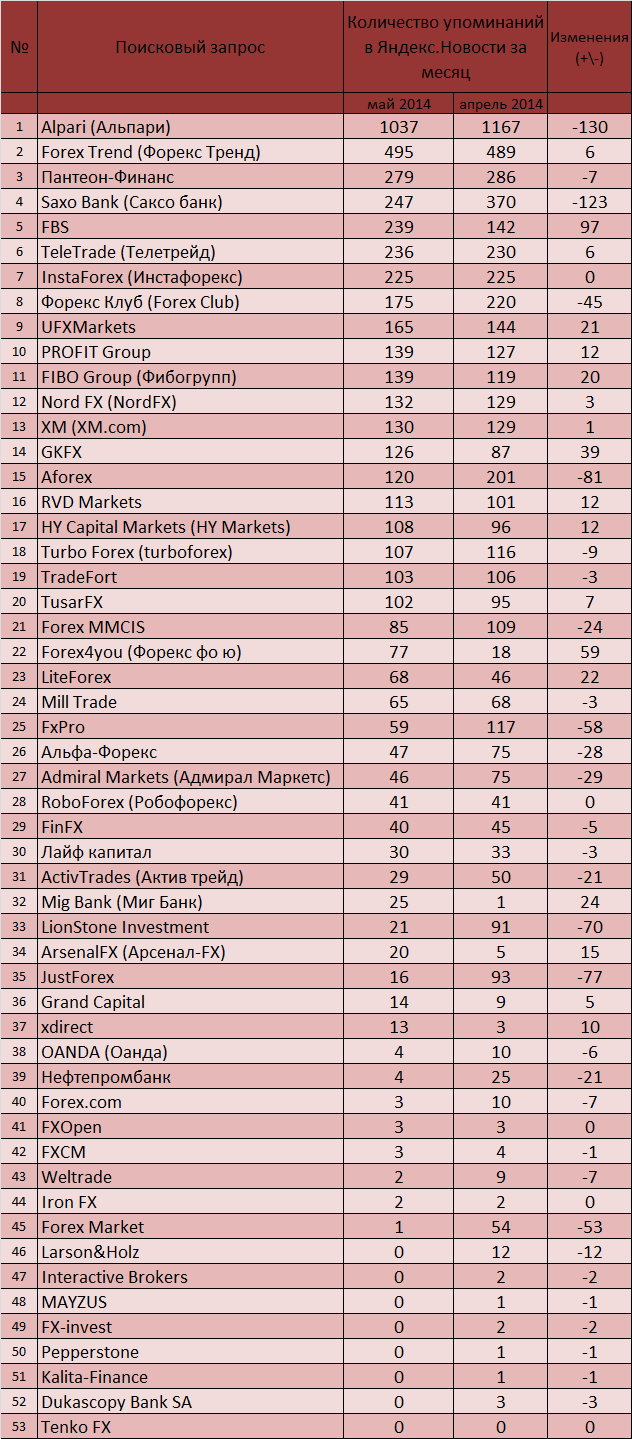 | № | Поисковый запрос | Количество упоминаний в Яндекс.Новости за месяц | | Изменения (+\-) |
|---|---|---|---|---|
| | | май 2014 | апрель 2014 | |
| 1 | Alpari (Альпари) | 1037 | 1167 | -130 |
| 2 | Forex Trend (Форекс Тренд) | 495 | 489 | 6 |
| 3 | Пантеон-Финанс | 279 | 286 | -7 |
| 4 | Saxo Bank (Саксо банк) | 247 | 370 | -123 |
| 5 | FBS | 239 | 142 | 97 |
| 6 | TeleTrade (Телетрейд) | 236 | 230 | 6 |
| 7 | InstaForex (Инстафорекс) | 225 | 225 | 0 |
| 8 | Форекс Клуб (Forex Club) | 175 | 220 | -45 |
| 9 | UFXMarkets | 165 | 144 | 21 |
| 10 | PROFIT Group | 139 | 127 | 12 |
| 11 | FIBO Group (Фибогрупп) | 139 | 119 | 20 |
| 12 | Nord FX (NordFX) | 132 | 129 | 3 |
| 13 | XM (XM.com) | 130 | 129 | 1 |
| 14 | GKFX | 126 | 87 | 39 |
| 15 | Aforex | 120 | 201 | -81 |
| 16 | RVD Markets | 113 | 101 | 12 |
| 17 | HY Capital Markets (HY Markets) | 108 | 96 | 12 |
| 18 | Turbo Forex (turboforex) | 107 | 116 | -9 |
| 19 | TradeFort | 103 | 106 | -3 |
| 20 | TusarFX | 102 | 95 | 7 |
| 21 | Forex MMCIS | 85 | 109 | -24 |
| 22 | Forex4you (Форекс фо ю) | 77 | 18 | 59 |
| 23 | LiteForex | 68 | 46 | 22 |
| 24 | Mill Trade | 65 | 68 | -3 |
| 25 | FxPro | 59 | 117 | -58 |
| 26 | Альфа-Форекс | 47 | 75 | -28 |
| 27 | Admiral Markets (Адмирал Маркетс) | 46 | 75 | -29 |
| 28 | RoboForex (Робофорекс) | 41 | 41 | 0 |
| 29 | FinFX | 40 | 45 | -5 |
| 30 | Лайф капитал | 30 | 33 | -3 |
| 31 | ActivTrades (Актив трейд) | 29 | 50 | -21 |
| 32 | Mig Bank (Миг Банк) | 25 | 1 | 24 |
| 33 | LionStone Investment | 21 | 91 | -70 |
| 34 | ArsenalFX (Арсенал-FX) | 20 | 5 | 15 |
| 35 | JustForex | 16 | 93 | -77 |
| 36 | Grand Capital | 14 | 9 | 5 |
| 37 | xdirect | 13 | 3 | 10 |
| 38 | OANDA (Оанда) | 4 | 10 | -6 |
| 39 | Нефтепромбанк | 4 | 25 | -21 |
| 40 | Forex.com | 3 | 10 | -7 |
| 41 | FXOpen | 3 | 3 | 0 |
| 42 | FXCM | 3 | 4 | -1 |
| 43 | Weltrade | 2 | 9 | -7 |
| 44 | Iron FX | 2 | 2 | 0 |
| 45 | Forex Market | 1 | 54 | -53 |
| 46 | Larson&Holz | 0 | 12 | -12 |
| 47 | Interactive Brokers | 0 | 2 | -2 |
| 48 | MAYZUS | 0 | 1 | -1 |
| 49 | FX-invest | 0 | 2 | -2 |
| 50 | Pepperstone | 0 | 1 | -1 |
| 51 | Kalita-Finance | 0 | 1 | -1 |
| 52 | Dukascopy Bank SA | 0 | 3 | -3 |
| 53 | Tenko FX | 0 | 0 | 0 |